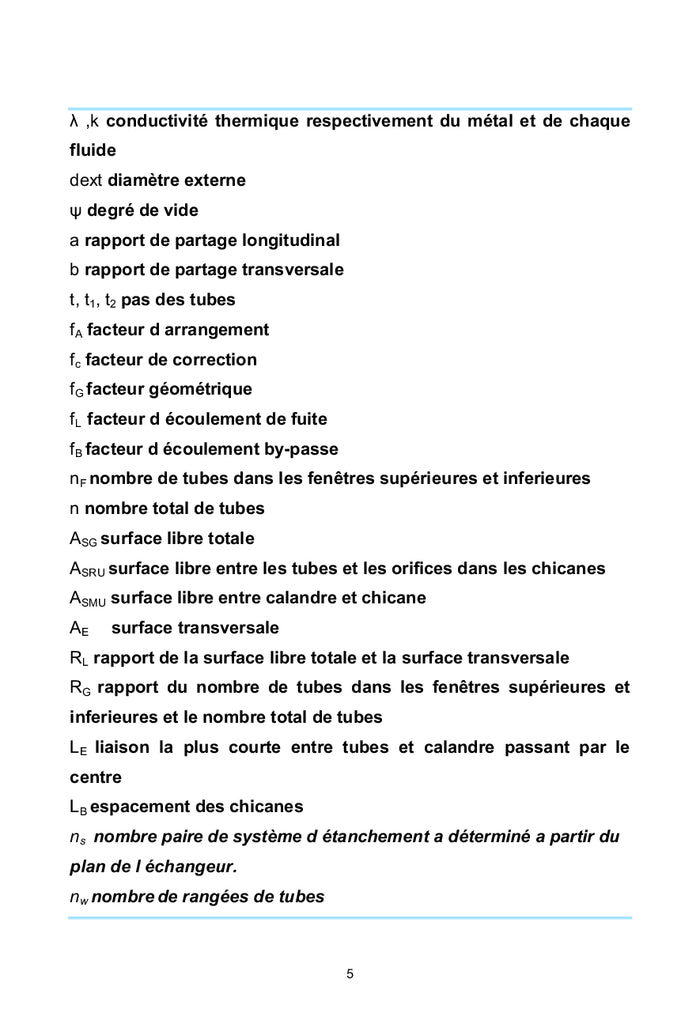 λ ,k conductivité thermique respectivement du métal et de chaque fluide
dext diamètre externe
ψ degré de vide
a rapport de partage longitudinal
b rapport de partage transversale
t, $t_1$, $t_2$ pas des tubes
$f_A$ facteur d arrangement
$f_c$ facteur de correction
$f_G$ facteur géométrique
$f_L$ facteur d écoulement de fuite
$f_B$ facteur d écoulement by-passe
$n_F$ nombre de tubes dans les fenêtres supérieures et inferieures
n nombre total de tubes
$A_{SG}$ surface libre totale
$A_{SRU}$ surface libre entre les tubes et les orifices dans les chicanes
$A_{SMU}$ surface libre entre calandre et chicane
$A_E$ surface transversale
$R_L$ rapport de la surface libre totale et la surface transversale
$R_G$ rapport du nombre de tubes dans les fenêtres supérieures et inferieures et le nombre total de tubes
$L_E$ liaison la plus courte entre tubes et calandre passant par le centre
$L_B$ espacement des chicanes
$n_s$ nombre paire de système d étanchement a déterminé a partir du plan de l échangeur.
$n_w$ nombre de rangées de tubes

5